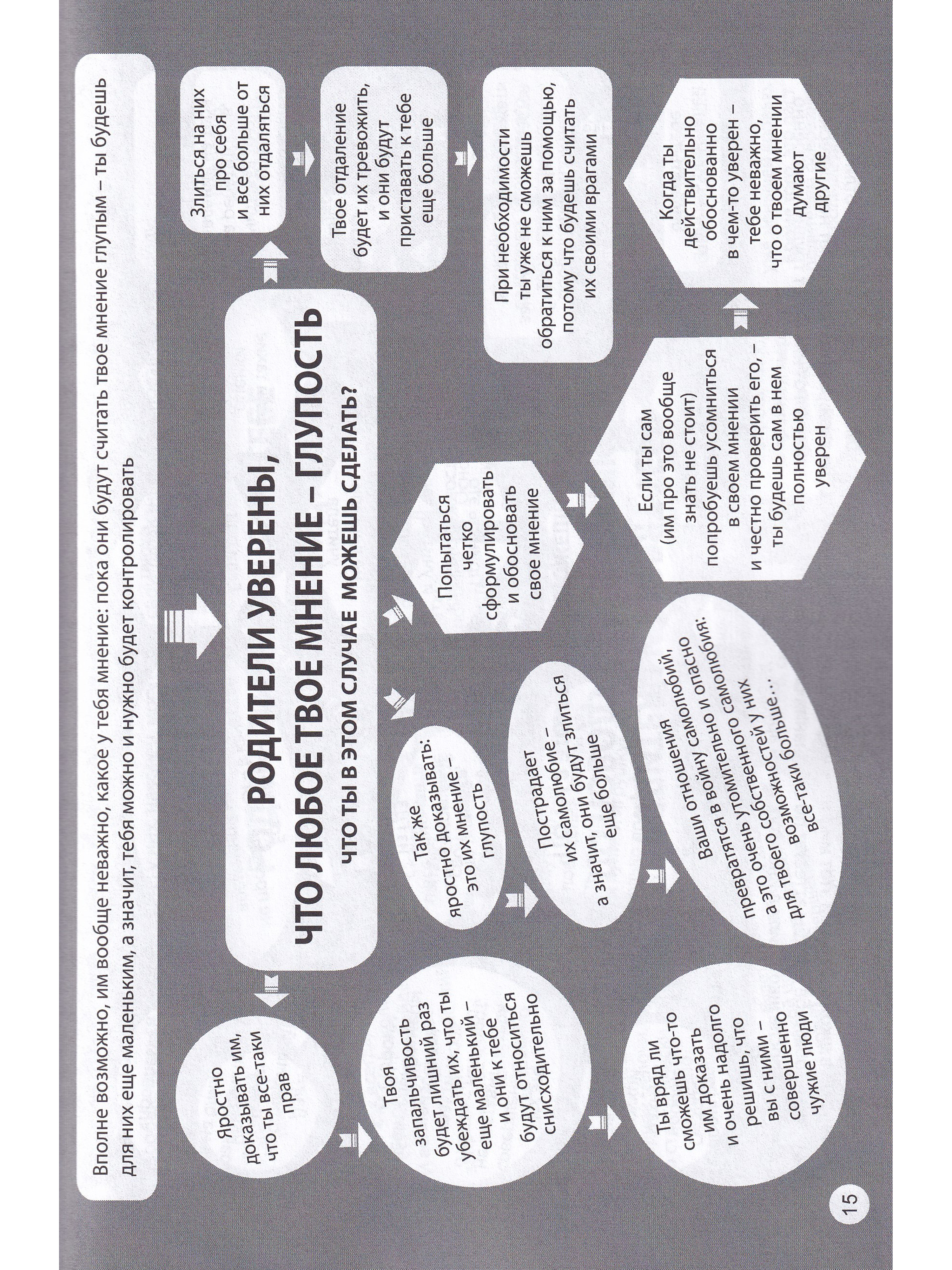 Вполне возможно, им вообще неважно, какое у тебя мнение: пока они будут считать твое мнение глупым – ты будешь для них еще маленьким, а значит, тебя можно и нужно будет контролировать

РОДИТЕЛИ УВЕРЕНЫ, ЧТО ЛЮБОЕ ТВОЕ МНЕНИЕ – ГЛУПОСТЬ

ЧТО ТЫ В ЭТОМ СЛУЧАЕ МОЖЕШЬ СДЕЛАТЬ?

Яростно доказывать им, что ты все-таки прав

Твоя запальчивость будет лишний раз убеждать их, что ты еще маленький – и они к тебе будут относиться снисходительно

Ты вряд ли сможешь что-то им доказать и очень надолго решишь, что вы с ними – совершенно чужие люди

Так же яростно доказывать: это их мнение – глупость

Пострадает их самолюбие – а значит, они будут злиться еще больше

Ваши отношения превратятся в войну самолюбий, а это очень утомительно и опасно: для твоего собственного самолюбия возможностей у них все-таки больше…

Попытаться четко сформулировать и обосновать свое мнение

Если ты сам (им про это вообще знать не стоит) попробуешь усомниться в своем мнении и честно проверить его, – ты будешь сам в нем полностью уверен

Когда ты действительно обоснованно в чем-то уверен – тебе неважно, что о твоем мнении думают другие

Злиться на них про себя и все больше от них отдаляться

Твое отдаление будет их тревожить, и они будут приставать к тебе еще больше

При необходимости ты уже не сможешь обратиться к ним за помощью, потому что будешь считать их своими врагами

15